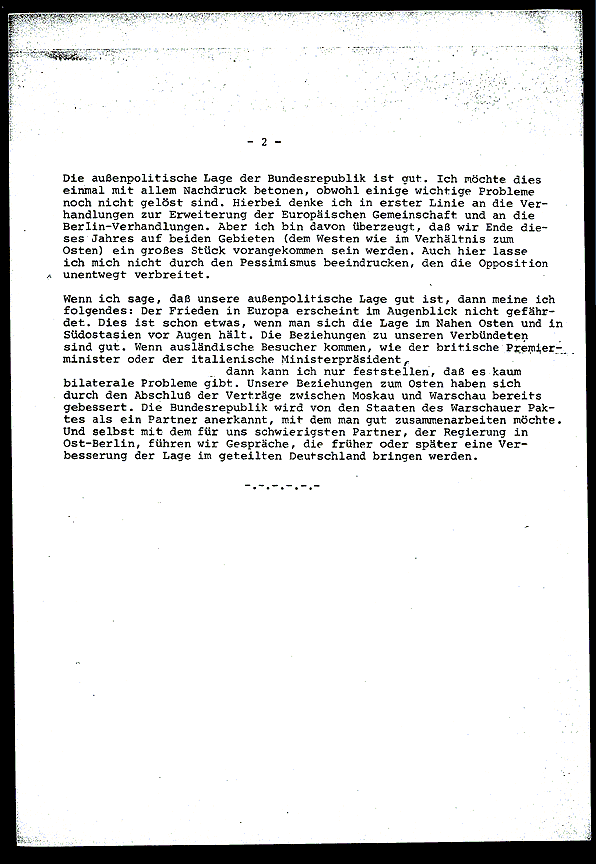 - 2 -

Die außenpolitische Lage der Bundesrepublik ist gut. Ich möchte dies einmal mit allem Nachdruck betonen, obwohl einige wichtige Probleme noch nicht gelöst sind. Hierbei denke ich in erster Linie an die Verhandlungen zur Erweiterung der Europäischen Gemeinschaft und an die Berlin-Verhandlungen. Aber ich bin davon überzeugt, daß wir Ende dieses Jahres auf beiden Gebieten (dem Westen wie im Verhältnis zum Osten) ein großes Stück vorangekommen sein werden. Auch hier lasse ich mich nicht durch den Pessimismus beeindrucken, den die Opposition unentwegt verbreitet.

Wenn ich sage, daß unsere außenpolitische Lage gut ist, dann meine ich folgendes: Der Frieden in Europa erscheint im Augenblick nicht gefährdet. Dies ist schon etwas, wenn man sich die Lage im Nahen Osten und in Südostasien vor Augen hält. Die Beziehungen zu unseren Verbündeten sind gut. Wenn ausländische Besucher kommen, wie der britische Premierminister oder der italienische Ministerpräsident, dann kann ich nur feststellen, daß es kaum bilaterale Probleme gibt. Unsere Beziehungen zum Osten haben sich durch den Abschluß der Verträge zwischen Moskau und Warschau bereits gebessert. Die Bundesrepublik wird von den Staaten des Warschauer Paktes als ein Partner anerkannt, mit dem man gut zusammenarbeiten möchte. Und selbst mit dem für uns schwierigsten Partner, der Regierung in Ost-Berlin, führen wir Gespräche, die früher oder später eine Verbesserung der Lage im geteilten Deutschland bringen werden.

-.-.-.-.-.-